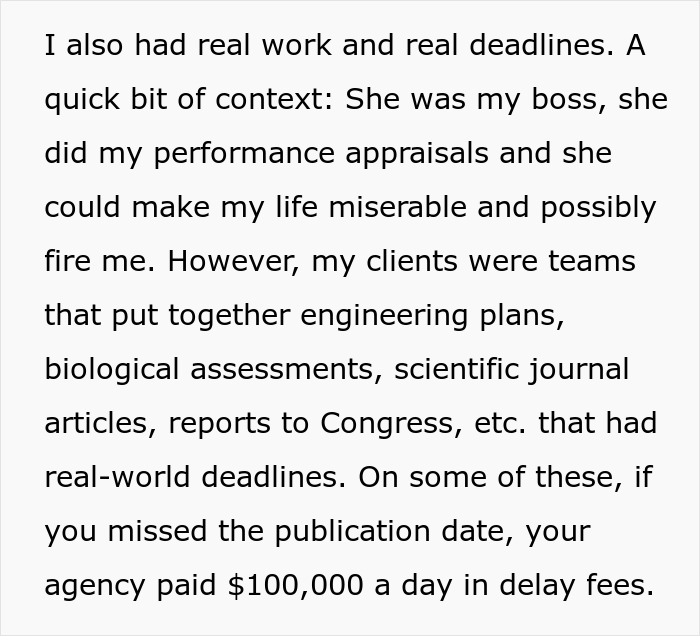 I also had real work and real deadlines. A quick bit of context: She was my boss, she did my performance appraisals and she could make my life miserable and possibly fire me. However, my clients were teams that put together engineering plans, biological assessments, scientific journal articles, reports to Congress, etc. that had real-world deadlines. On some of these, if you missed the publication date, your agency paid \$100,000 a day in delay fees.